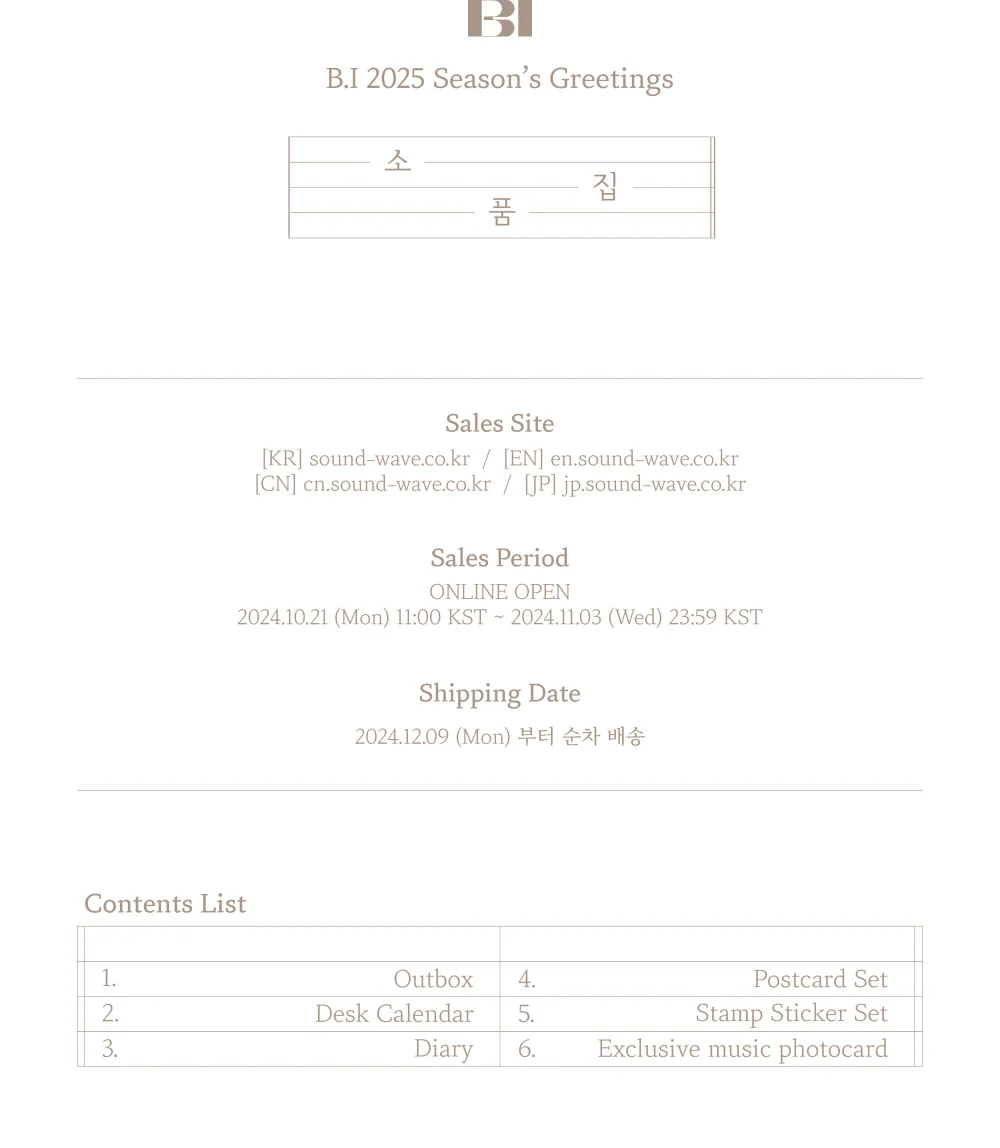 B.I

B.I 2025 Season's Greetings

소 품 집

Sales Site

[KR] sound-wave.co.kr / [EN] en.sound-wave.co.kr
[CN] cn.sound-wave.co.kr / [JP] jp.sound-wave.co.kr

Sales Period

ONLINE OPEN
2024.10.21 (Mon) 11:00 KST ~ 2024.11.03 (Wed) 23:59 KST

Shipping Date

2024.12.09 (Mon) 부터 순차 배송

Contents List

| | | | |
|---|---|---|---|
| 1. | Outbox | 4. | Postcard Set |
| 2. | Desk Calendar | 5. | Stamp Sticker Set |
| 3. | Diary | 6. | Exclusive music photocard |